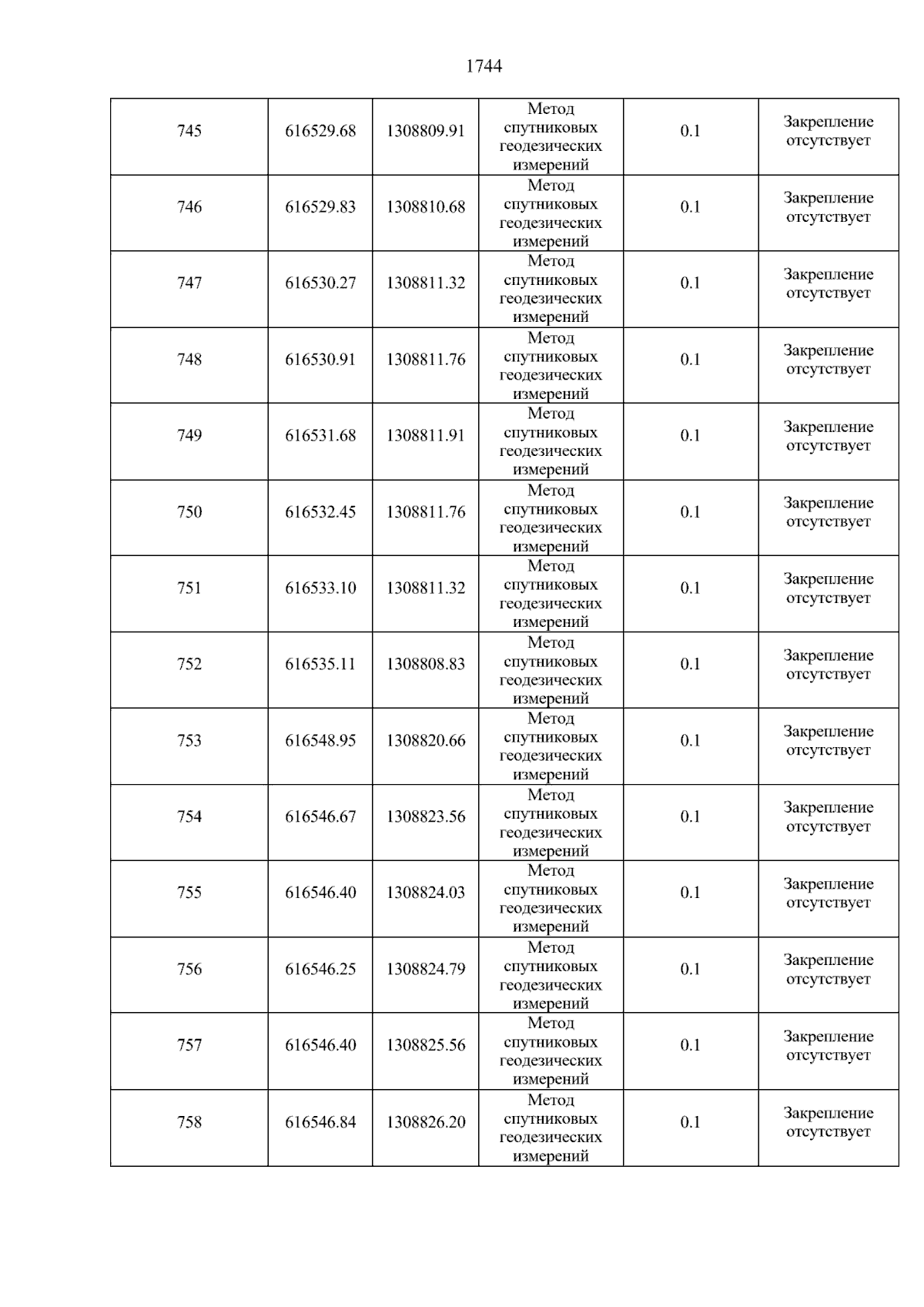 1744

| 745 | 616529.68 | 1308809.91 | Метод спутниковых геодезических измерений | 0.1 | Закрепление отсутствует |
|---|---|---|---|---|---|
| 746 | 616529.83 | 1308810.68 | Метод спутниковых геодезических измерений | 0.1 | Закрепление отсутствует |
| 747 | 616530.27 | 1308811.32 | Метод спутниковых геодезических измерений | 0.1 | Закрепление отсутствует |
| 748 | 616530.91 | 1308811.76 | Метод спутниковых геодезических измерений | 0.1 | Закрепление отсутствует |
| 749 | 616531.68 | 1308811.91 | Метод спутниковых геодезических измерений | 0.1 | Закрепление отсутствует |
| 750 | 616532.45 | 1308811.76 | Метод спутниковых геодезических измерений | 0.1 | Закрепление отсутствует |
| 751 | 616533.10 | 1308811.32 | Метод спутниковых геодезических измерений | 0.1 | Закрепление отсутствует |
| 752 | 616535.11 | 1308808.83 | Метод спутниковых геодезических измерений | 0.1 | Закрепление отсутствует |
| 753 | 616548.95 | 1308820.66 | Метод спутниковых геодезических измерений | 0.1 | Закрепление отсутствует |
| 754 | 616546.67 | 1308823.56 | Метод спутниковых геодезических измерений | 0.1 | Закрепление отсутствует |
| 755 | 616546.40 | 1308824.03 | Метод спутниковых геодезических измерений | 0.1 | Закрепление отсутствует |
| 756 | 616546.25 | 1308824.79 | Метод спутниковых геодезических измерений | 0.1 | Закрепление отсутствует |
| 757 | 616546.40 | 1308825.56 | Метод спутниковых геодезических измерений | 0.1 | Закрепление отсутствует |
| 758 | 616546.84 | 1308826.20 | Метод спутниковых геодезических измерений | 0.1 | Закрепление отсутствует |